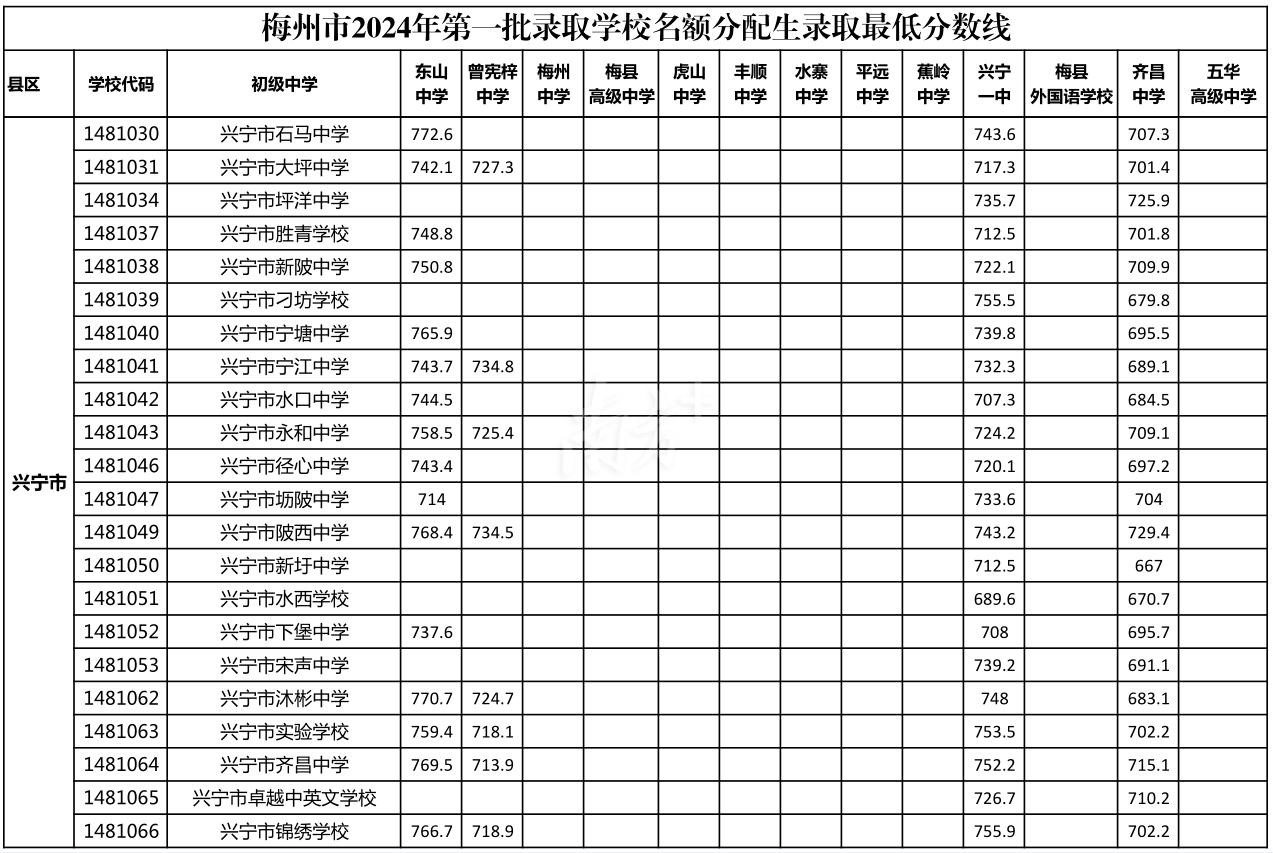 梅州市2024年第一批录取学校名额分配生录取最低分数线

| 县区 | 学校代码 | 初级中学 | 东山中学 | 曾宪梓中学 | 梅州中学 | 梅县高级中学 | 虎山中学 | 丰顺中学 | 水寨中学 | 平远中学 | 蕉岭中学 | 兴宁一中 | 梅县外国语学校 | 齐昌中学 | 五华高级中学 |
|---|---|---|---|---|---|---|---|---|---|---|---|---|---|---|---|
| 兴宁市 | 1481030 | 兴宁市石马中学 | 772.6 | | | | | | | | | 743.6 | | 707.3 | |
| | 1481031 | 兴宁市大坪中学 | 742.1 | 727.3 | | | | | | | | 717.3 | | 701.4 | |
| | 1481034 | 兴宁市坪洋中学 | | | | | | | | | | 735.7 | | 725.9 | |
| | 1481037 | 兴宁市胜青学校 | 748.8 | | | | | | | | | 712.5 | | 701.8 | |
| | 1481038 | 兴宁市新陂中学 | 750.8 | | | | | | | | | 722.1 | | 709.9 | |
| | 1481039 | 兴宁市刁坊学校 | | | | | | | | | | 755.5 | | 679.8 | |
| | 1481040 | 兴宁市宁塘中学 | 765.9 | | | | | | | | | 739.8 | | 695.5 | |
| | 1481041 | 兴宁市宁江中学 | 743.7 | 734.8 | | | | | | | | 732.3 | | 689.1 | |
| | 1481042 | 兴宁市水口中学 | 744.5 | | | | | | | | | 707.3 | | 684.5 | |
| | 1481043 | 兴宁市永和中学 | 758.5 | 725.4 | | | | | | | | 724.2 | | 709.1 | |
| | 1481046 | 兴宁市径心中学 | 743.4 | | | | | | | | | 720.1 | | 697.2 | |
| | 1481047 | 兴宁市坜陂中学 | 714 | | | | | | | | | 733.6 | | 704 | |
| | 1481049 | 兴宁市陂西中学 | 768.4 | 734.5 | | | | | | | | 743.2 | | 729.4 | |
| | 1481050 | 兴宁市新圩中学 | | | | | | | | | | 712.5 | | 667 | |
| | 1481051 | 兴宁市水西学校 | | | | | | | | | | 689.6 | | 670.7 | |
| | 1481052 | 兴宁市下堡中学 | 737.6 | | | | | | | | | 708 | | 695.7 | |
| | 1481053 | 兴宁市宋声中学 | | | | | | | | | | 739.2 | | 691.1 | |
| | 1481062 | 兴宁市沐彬中学 | 770.7 | 724.7 | | | | | | | | 748 | | 683.1 | |
| | 1481063 | 兴宁市实验学校 | 759.4 | 718.1 | | | | | | | | 753.5 | | 702.2 | |
| | 1481064 | 兴宁市齐昌中学 | 769.5 | 713.9 | | | | | | | | 752.2 | | 715.1 | |
| | 1481065 | 兴宁市卓越中英文学校 | | | | | | | | | | 726.7 | | 710.2 | |
| | 1481066 | 兴宁市锦绣学校 | 766.7 | 718.9 | | | | | | | | 755.9 | | 702.2 | |